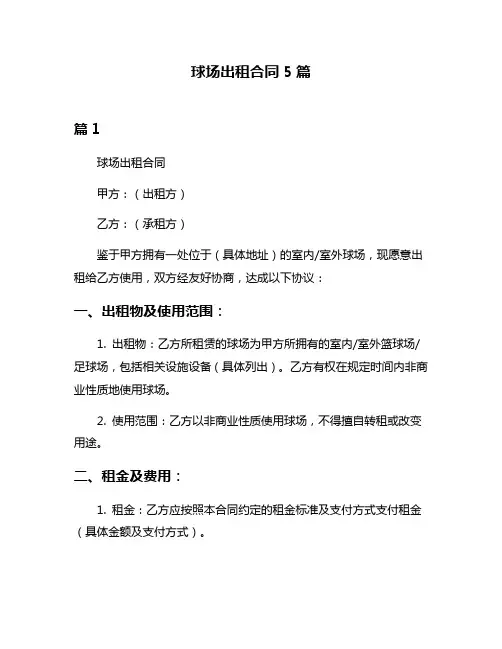 球场出租合同 5 篇

篇 1

球场出租合同

甲方：（出租方）

乙方：（承租方）

鉴于甲方拥有一处位于（具体地址）的室内/室外球场，现愿意出租给乙方使用，双方经友好协商，达成以下协议：

一、出租物及使用范围：

1. 出租物：乙方所租赁的球场为甲方所拥有的室内/室外篮球场/足球场，包括相关设施设备（具体列出）。乙方有权在规定时间内非商业性质地使用球场。

2. 使用范围：乙方以非商业性质使用球场，不得擅自转租或改变用途。

二、租金及费用：

1. 租金：乙方应按照本合同约定的租金标准及支付方式支付租金（具体金额及支付方式）。